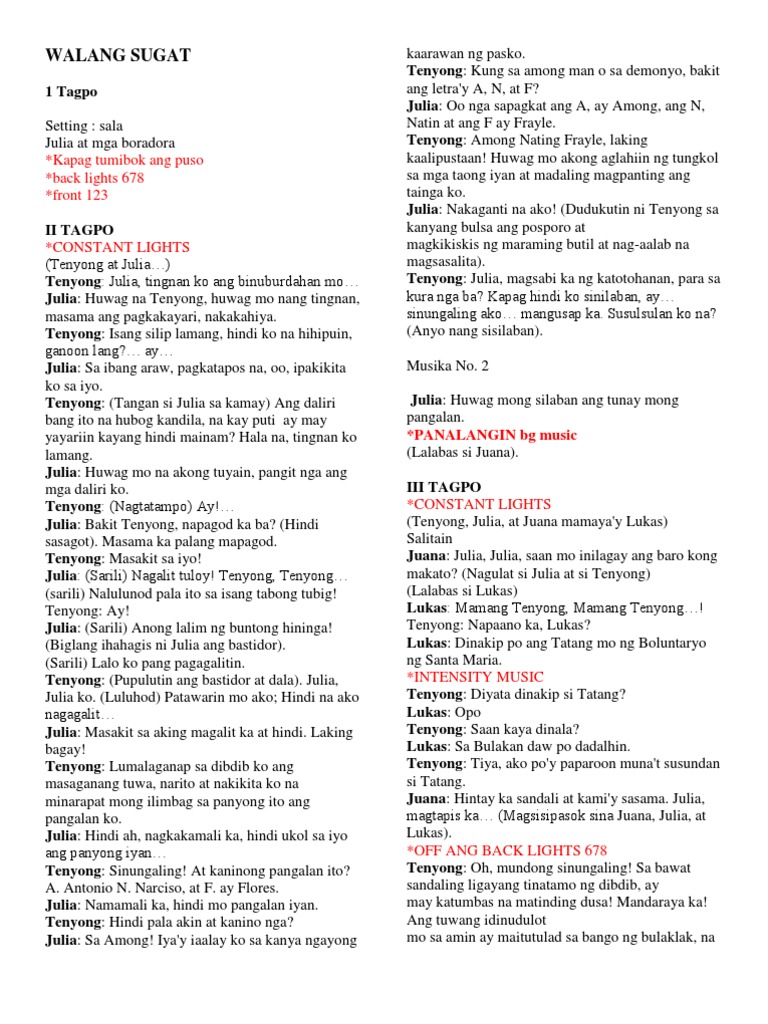 WALANG SUGAT

1 Tagpo

Setting : sala
Julia at mga boradora
*Kapag tumibok ang puso
*back lights 678
*front 123

II TAGPO
*CONSTANT LIGHTS
(Tenyong at Julia…)
Tenyong: Julia, tingnan ko ang binuburdahan mo…
Julia: Huwag na Tenyong, huwag mo nang tingnan, masama ang pagkakayari, nakakahiya.
Tenyong: Isang silip lamang, hindi ko na hihipuin, ganoon lang?… ay…
Julia: Sa ibang araw, pagkatapos na, oo, ipakikita ko sa iyo.
Tenyong: (Tangan si Julia sa kamay) Ang daliri bang ito na hubog kandila, na kay puti ay may yayariin kayang hindi mainam? Hala na, tingnan ko lamang.
Julia: Huwag mo na akong tuyain, pangit nga ang mga daliri ko.
Tenyong: (Nagtatampo) Ay!…
Julia: Bakit Tenyong, napagod ka ba? (Hindi sasagot). Masama ka palang mapagod.
Tenyong: Masakit sa iyo!
Julia: (Sarili) Nagalit tuloy! Tenyong, Tenyong… (sarili) Nalulunod pala ito sa isang tabong tubig!
Tenyong: Ay!
Julia: (Sarili) Anong lalim ng buntong hininga! (Biglang ihahagis ni Julia ang bastidor).
(Sarili) Lalo ko pang pagagalitin.
Tenyong: (Pupulutin ang bastidor at dala). Julia, Julia ko. (Luluhod) Patawarin mo ako; Hindi na ako nagagalit…
Julia: Masakit sa aking magalit ka at hindi. Laking bagay!
Tenyong: Lumalaganap sa dibdib ko ang masaganang tuwa, narito at nakikita ko na minarapat mong ilimbag sa panyong ito ang pangalan ko.
Julia: Hindi ah, nagkakamali ka, hindi ukol sa iyo ang panyong iyan…
Tenyong: Sinungaling! At kaninong pangalan ito? A. Antonio N. Narciso, at F. ay Flores.
Julia: Namamali ka, hindi mo pangalan iyan.
Tenyong: Hindi pala akin at kanino nga?
Julia: Sa Among! Iya'y iaalay ko sa kanya ngayong kaarawan ng pasko.
Tenyong: Kung sa among man o sa demonyo, bakit ang letra'y A, N, at F?
Julia: Oo nga sapagkat ang A, ay Among, ang N, Natin at ang F ay Frayle.
Tenyong: Among Nating Frayle, laking kaalipustaan! Huwag mo akong aglahiin ng tungkol sa mga taong iyan at madaling magpanting ang tainga ko.
Julia: Nakaganti na ako! (Dudukutin ni Tenyong sa kanyang bulsa ang posporo at magkikiskis ng maraming butil at nag-aalab na magsasalita).
Tenyong: Julia, magsabi ka ng katotohanan, para sa kura nga ba? Kapag hindi ko sinilaban, ay… sinungaling ako… mangusap ka. Susulsulan ko na? (Anyo nang sisilaban).

Musika No. 2

Julia: Huwag mong silaban ang tunay mong pangalan.
*PANALANGIN bg music
(Lalabas si Juana).

III TAGPO
*CONSTANT LIGHTS
(Tenyong, Julia, at Juana mamaya'y Lukas)
Salitain
Juana: Julia, Julia, saan mo inilagay ang baro kong makato? (Nagulat si Julia at si Tenyong)
(Lalabas si Lukas)
Lukas: Mamang Tenyong, Mamang Tenyong…!
Tenyong: Napaano ka, Lukas?
Lukas: Dinakip po ang Tatang mo ng Boluntaryo ng Santa Maria.
*INTENSITY MUSIC
Tenyong: Diyata dinakip si Tatang?
Lukas: Opo
Tenyong: Saan kaya dinala?
Lukas: Sa Bulakan daw po dadalhin.
Tenyong: Tiya, ako po'y paparoon muna't susundan si Tatang.
Juana: Hintay ka sandali at kami'y sasama. Julia, magtapis ka… (Magsisipasok sina Juana, Julia, at Lukas).
*OFF ANG BACK LIGHTS 678
Tenyong: Oh, mundong sinungaling! Sa bawat sandaling ligayang tinatamo ng dibdib, ay may katumbas na matinding dusa! Mandaraya ka! Ang tuwang idinudulot mo sa amin ay maitutulad sa bango ng bulaklak, na